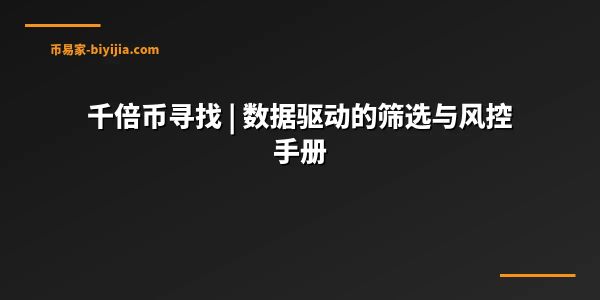 币易家-biyijia.com

千倍币寻找 | 数据驱动的筛选与风控手册